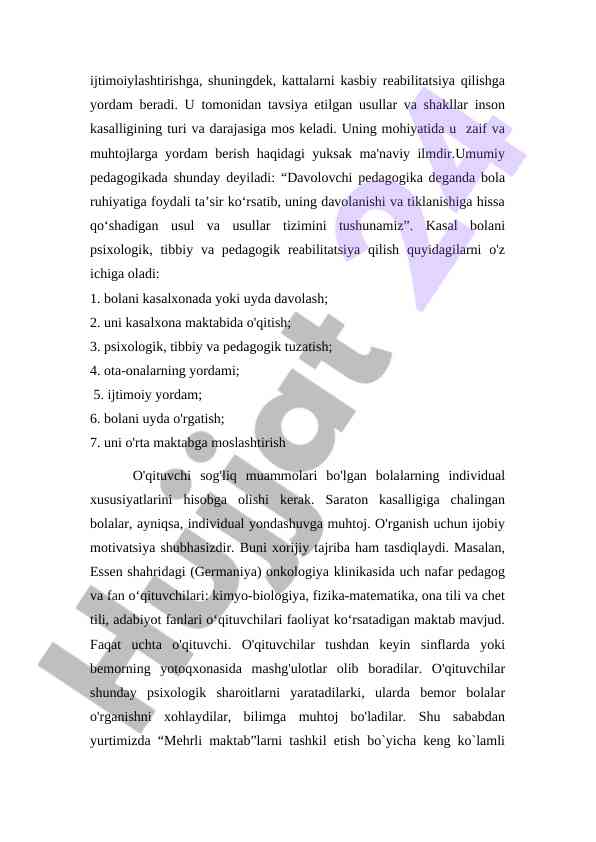 ijtimoiylashtirishga, shuningdek, kattalarni kasbiy reabilitatsiya qilishga yordam beradi. U tomonidan tavsiya etilgan usullar va shakllar inson kasalligining turi va darajasiga mos keladi. Uning mohiyatida u zaif va muhtojlarga yordam berish haqidagi yuksak ma'naviy ilmdir.Umumiy pedagogikada shunday deyiladi: “Davolovchi pedagogika deganda bola ruhiyatiga foydali ta’sir ko‘rsatib, uning davolanishi va tiklanishiga hissa qo‘shadigan usul va usullar tizimini tushunamiz”. Kasal bolani psixologik, tibbiy va pedagogik reabilitatsiya qilish quyidagilarni o'z ichiga oladi:
1. bolani kasalxonada yoki uyda davolash;
2. uni kasalxona maktabida o'qitish;
3. psixologik, tibbiy va pedagogik tuzatish;
4. ota-onalarning yordami;
5. ijtimoiy yordam;
6. bolani uyda o'rgatish;
7. uni o'rta maktabga moslashtirish

O'qituvchi sog'liq muammolari bo'lgan bolalarning individual xususiyatlarini hisobga olishi kerak. Saraton kasalligiga chalingan bolalar, ayniqsa, individual yondashuvga muhtoj. O'rganish uchun ijobiy motivatsiya shubhasizdir. Buni xorijiy tajriba ham tasdiqlaydi. Masalan, Essen shahridagi (Germaniya) onkologiya klinikasida uch nafar pedagog va fan o‘qituvchilari: kimyo-biologiya, fizika-matematika, ona tili va chet tili, adabiyot fanlari o‘qituvchilari faoliyat ko‘rsatadigan maktab mavjud. Faqat uchta o'qituvchi. O'qituvchilar tushdan keyin sinflarda yoki bemorning yotoqxonasida mashg'ulotlar olib boradilar. O'qituvchilar shunday psixologik sharoitlarni yaratadilarki, ularda bemor bolalar o'rganishni xohlaydilar, bilimga muhtoj bo'ladilar. Shu sababdan yurtimizda “Mehrli maktab”larni tashkil etish bo`yicha keng ko`lamli

Hujjat 24